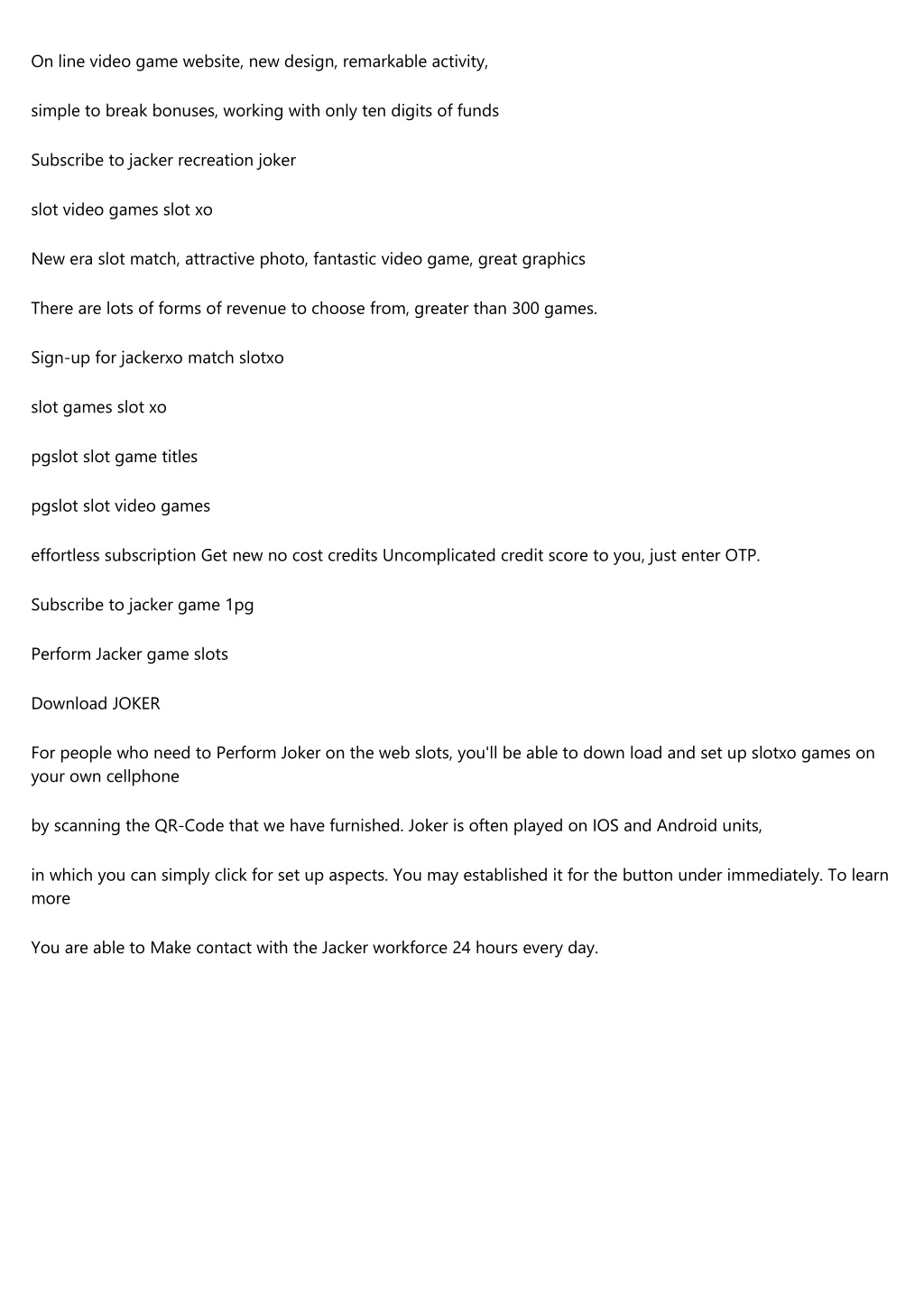 On line video game website, new design, remarkable activity,

simple to break bonuses, working with only ten digits of funds

Subscribe to jacker recreation joker

slot video games slot xo

New era slot match, attractive photo, fantastic video game, great graphics

There are lots of forms of revenue to choose from, greater than 300 games.

Sign-up for jackerxo match slotxo

slot games slot xo

pgslot slot game titles

pgslot slot video games

effortless subscription Get new no cost credits Uncomplicated credit score to you, just enter OTP.

Subscribe to jacker game 1pg

Perform Jacker game slots

Download JOKER

For people who need to Perform Joker on the web slots, you'll be able to down load and set up slotxo games on your own cellphone

by scanning the QR-Code that we have furnished. Joker is often played on IOS and Android units,

in which you can simply click for set up aspects. You may established it for the button under immediately. To learn more

You are able to Make contact with the Jacker workforce 24 hours every day.